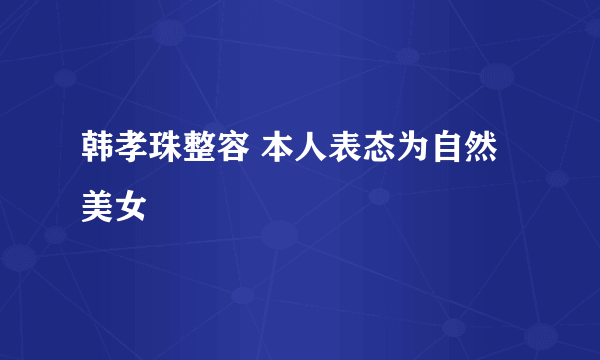 韩孝珠整容 本人表态为自然美女